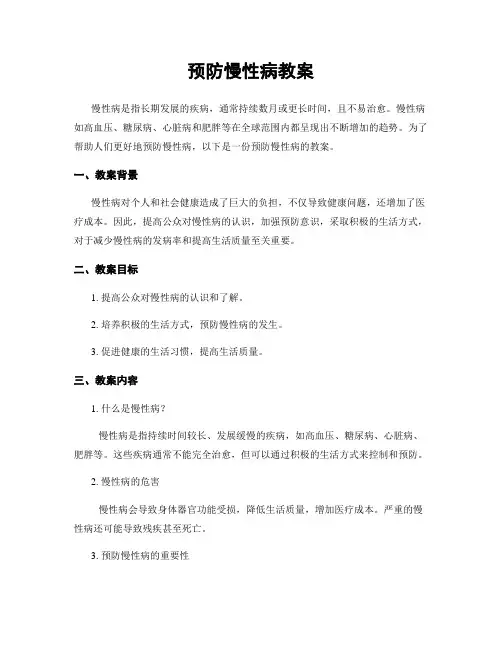 预防慢性病教案

慢性病是指长期发展的疾病，通常持续数月或更长时间，且不易治愈。慢性病如高血压、糖尿病、心脏病和肥胖等在全球范围内都呈现出不断增加的趋势。为了帮助人们更好地预防慢性病，以下是一份预防慢性病的教案。

一、教案背景

慢性病对个人和社会健康造成了巨大的负担，不仅导致健康问题，还增加了医疗成本。因此，提高公众对慢性病的认识，加强预防意识，采取积极的生活方式，对于减少慢性病的发病率和提高生活质量至关重要。

二、教案目标

1. 提高公众对慢性病的认识和了解。

2. 培养积极的生活方式，预防慢性病的发生。

3. 促进健康的生活习惯，提高生活质量。

三、教案内容

1. 什么是慢性病？

慢性病是指持续时间较长、发展缓慢的疾病，如高血压、糖尿病、心脏病、肥胖等。这些疾病通常不能完全治愈，但可以通过积极的生活方式来控制和预防。

2. 慢性病的危害

慢性病会导致身体器官功能受损，降低生活质量，增加医疗成本。严重的慢性病还可能导致残疾甚至死亡。

3. 预防慢性病的重要性